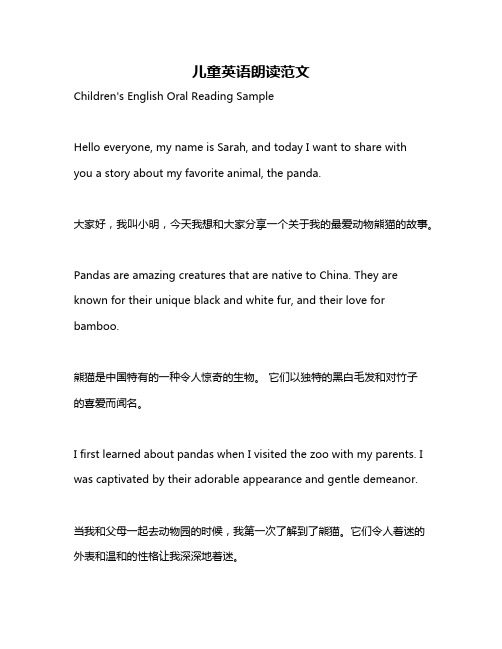 儿童英语朗读范文

Children's English Oral Reading Sample

Hello everyone, my name is Sarah, and today I want to share with you a story about my favorite animal, the panda.

大家好，我叫小明，今天我想和大家分享一个关于我的最爱动物熊猫的故事。

Pandas are amazing creatures that are native to China. They are known for their unique black and white fur, and their love for bamboo.

熊猫是中国特有的一种令人惊奇的生物。 它们以独特的黑白毛发和对竹子的喜爱而闻名。

I first learned about pandas when I visited the zoo with my parents. I was captivated by their adorable appearance and gentle demeanor.

当我和父母一起去动物园的时候，我第一次了解到了熊猫。它们令人着迷的外表和温和的性格让我深深地着迷。